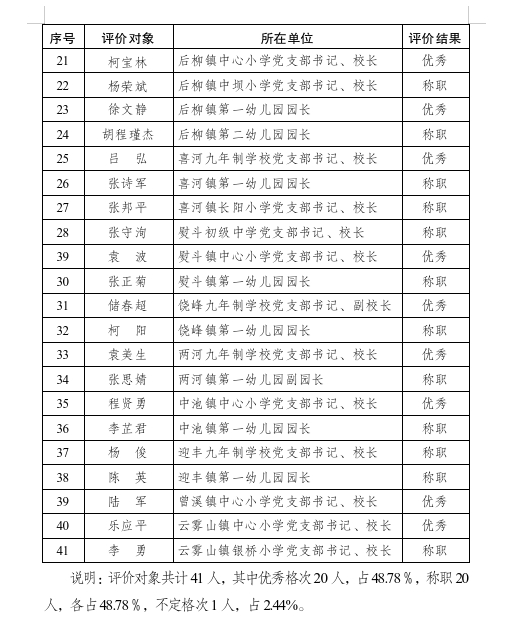 | 序号 | 评价对象 | 所在单位 | 评价结果 |
|---|---|---|---|
| 21 | 柯宝林 | 后柳镇中心小学党支部书记、校长 | 优秀 |
| 22 | 杨荣斌 | 后柳镇中坝小学党支部书记、校长 | 称职 |
| 23 | 徐文静 | 后柳镇第一幼儿园园长 | 优秀 |
| 24 | 胡程瑾杰 | 后柳镇第二幼儿园园长 | 称职 |
| 25 | 吕　弘 | 喜河九年制学校党支部书记、校长 | 优秀 |
| 26 | 张诗军 | 喜河镇第一幼儿园园长 | 称职 |
| 27 | 张邦平 | 喜河镇长阳小学党支部书记、校长 | 称职 |
| 28 | 张守洵 | 熨斗初级中学党支部书记、校长 | 称职 |
| 39 | 袁　波 | 熨斗镇中心小学党支部书记、校长 | 优秀 |
| 30 | 张正菊 | 熨斗镇第一幼儿园园长 | 称职 |
| 31 | 储春超 | 饶峰九年制学校党支部书记、副校长 | 优秀 |
| 32 | 柯　阳 | 饶峰镇第一幼儿园园长 | 称职 |
| 33 | 袁美生 | 两河九年制学校党支部书记、校长 | 优秀 |
| 34 | 张思婧 | 两河镇第一幼儿园副园长 | 称职 |
| 35 | 程贤勇 | 中池镇中心小学党支部书记、校长 | 优秀 |
| 36 | 李芷君 | 中池镇第一幼儿园园长 | 称职 |
| 37 | 杨　俊 | 迎丰九年制学校党支部书记、校长 | 称职 |
| 38 | 陈　英 | 迎丰镇第一幼儿园园长 | 称职 |
| 39 | 陆　军 | 曾溪镇中心小学党支部书记、校长 | 优秀 |
| 40 | 乐应平 | 云雾山镇中心小学党支部书记、校长 | 优秀 |
| 41 | 李　勇 | 云雾山镇银桥小学党支部书记、校长 | 称职 |

说明：评价对象共计41人，其中优秀格次20人，占48.78％，称职20人，各占48.78％，不定格次1人，占2.44%。